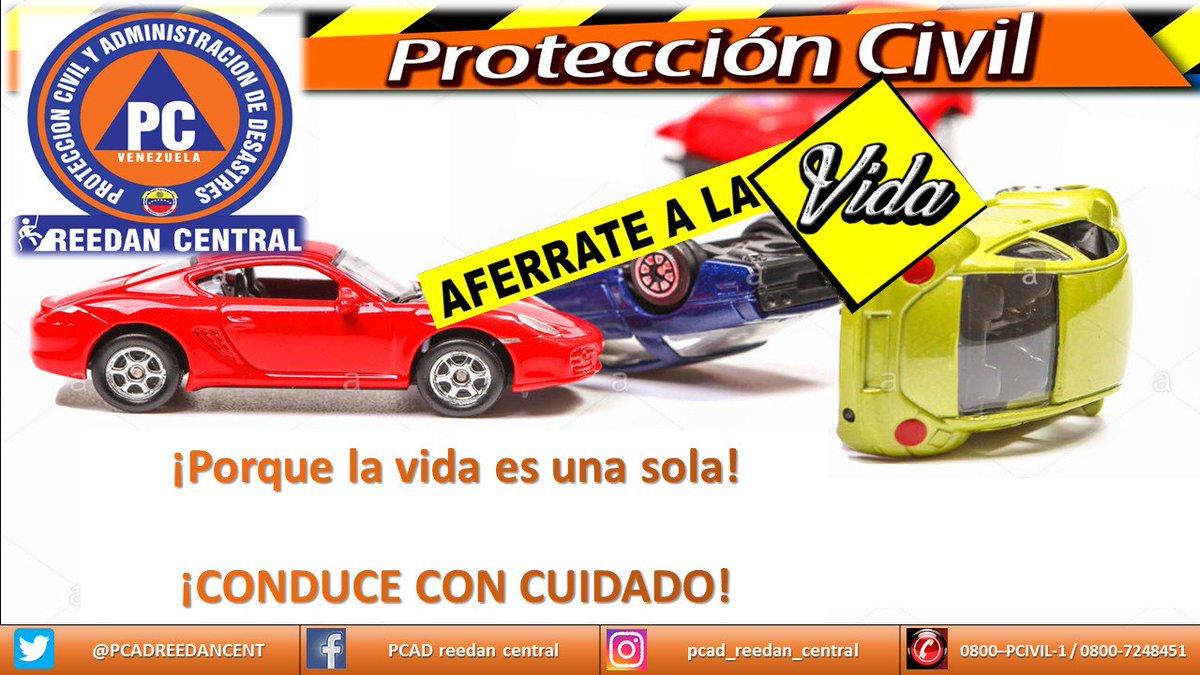 PROTECCION CIVIL Y ADMINISTRACION DE DESASTRES
PC
VENEZUELA
REEDAN CENTRAL

Protección Civil

AFERRATE A LA Vida

¡Porque la vida es una sola!

¡CONDUCE CON CUIDADO!

@PCADREEDANCENT
PCAD reedan central
pcad_reedan_central
0800–PCIVIL-1 / 0800-7248451